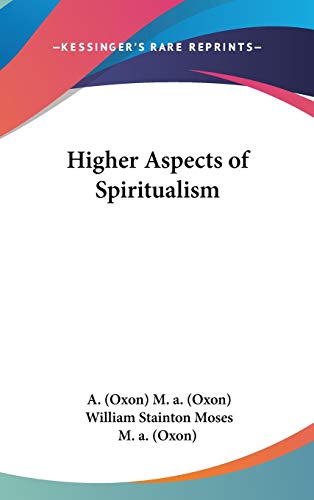 —KESSINGER'S RARE REPRINTS—

Higher Aspects of Spiritualism

A. (Oxon) M. a. (Oxon)
William Stainton Moses
M. a. (Oxon)